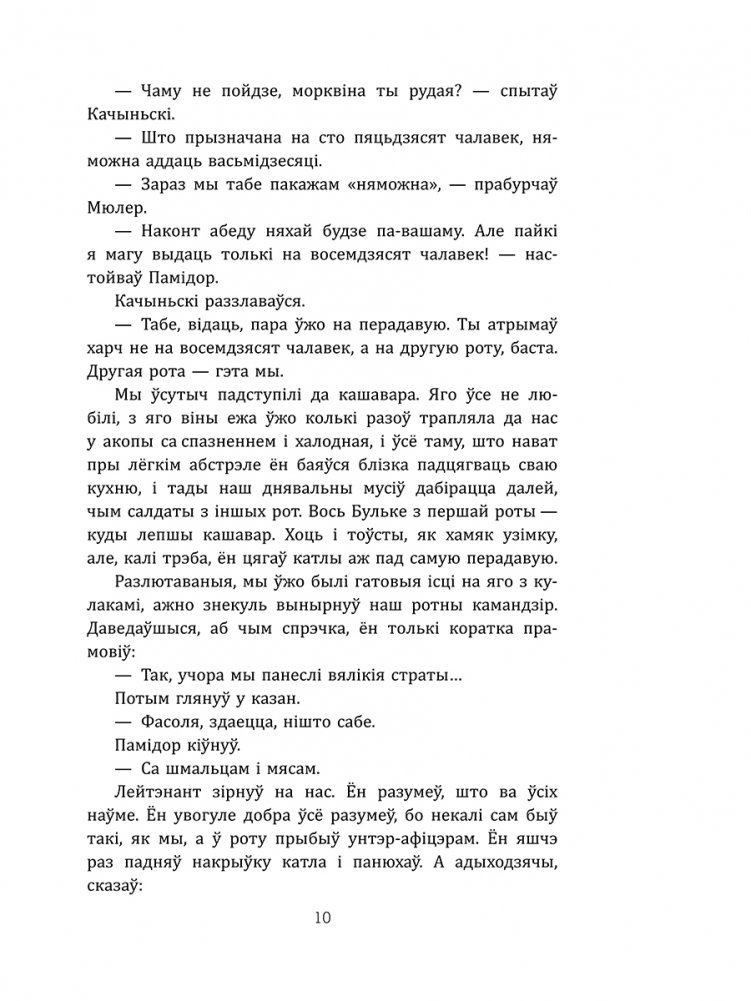 — Чаму не пойдзе, морквіна ты рудая? — спытаў Качыньскі.

— Што прызначана на сто пяцьдзясят чалавек, няможна аддаць васьмідзесяці.

— Зараз мы табе пакажам «няможна», — прабурчаў Мюлер.

— Наконт абеду няхай будзе па-вашаму. Але пайкі я магу выдаць толькі на восемдзясят чалавек! — настойваў Памідор.

Качыньскі раззлаваўся.

— Табе, відаць, пара ўжо на перадавую. Ты атрымаў харч не на восемдзясят чалавек, а на другую роту, баста. Другая рота — гэта мы.

Мы ўсутыч падступілі да кашавара. Яго ўсе не любілі, з яго віны ежа ўжо колькі разоў трапляла да нас у акопы са спазненнем і халодная, і ўсё таму, што нават пры лёгкім абстрэле ён баяўся блізка падцягваць сваю кухню, і тады наш днявальны мусіў дабірацца далей, чым салдаты з іншых рот. Вось Бульке з першай роты — куды лепшы кашавар. Хоць і тоўсты, як хамяк узімку, але, калі трэба, ён цягаў катлы аж пад самую перадавую.

Разлютаваныя, мы ўжо былі гатовыя ісці на яго з кулакамі, ажно знекуль вынырнуў наш ротны камандзір. Даведаўшыся, аб чым спрэчка, ён толькі коратка прамовіў:

— Так, учора мы панеслі вялікія страты...

Потым глянуў у казан.

— Фасоля, здаецца, нішто сабе.

Памідор кіўнуў.

— Са шмальцам і мясам.

Лейтэнант зірнуў на нас. Ён разумеў, што ва ўсіх наўме. Ён увогуле добра ўсё разумеў, бо некалі сам быў такі, як мы, а ў роту прыбыў унтэр-афіцэрам. Ён яшчэ раз падняў накрыўку катла і панюхаў. А адыходзячы, сказаў:

10